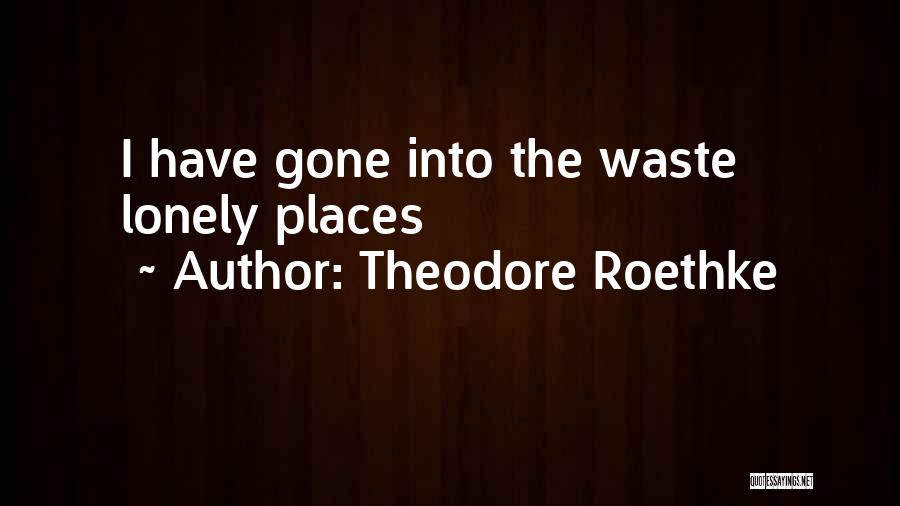 I have gone into the waste lonely places

~ Author: Theodore Roethke

QUOTESSAYINGS.NET